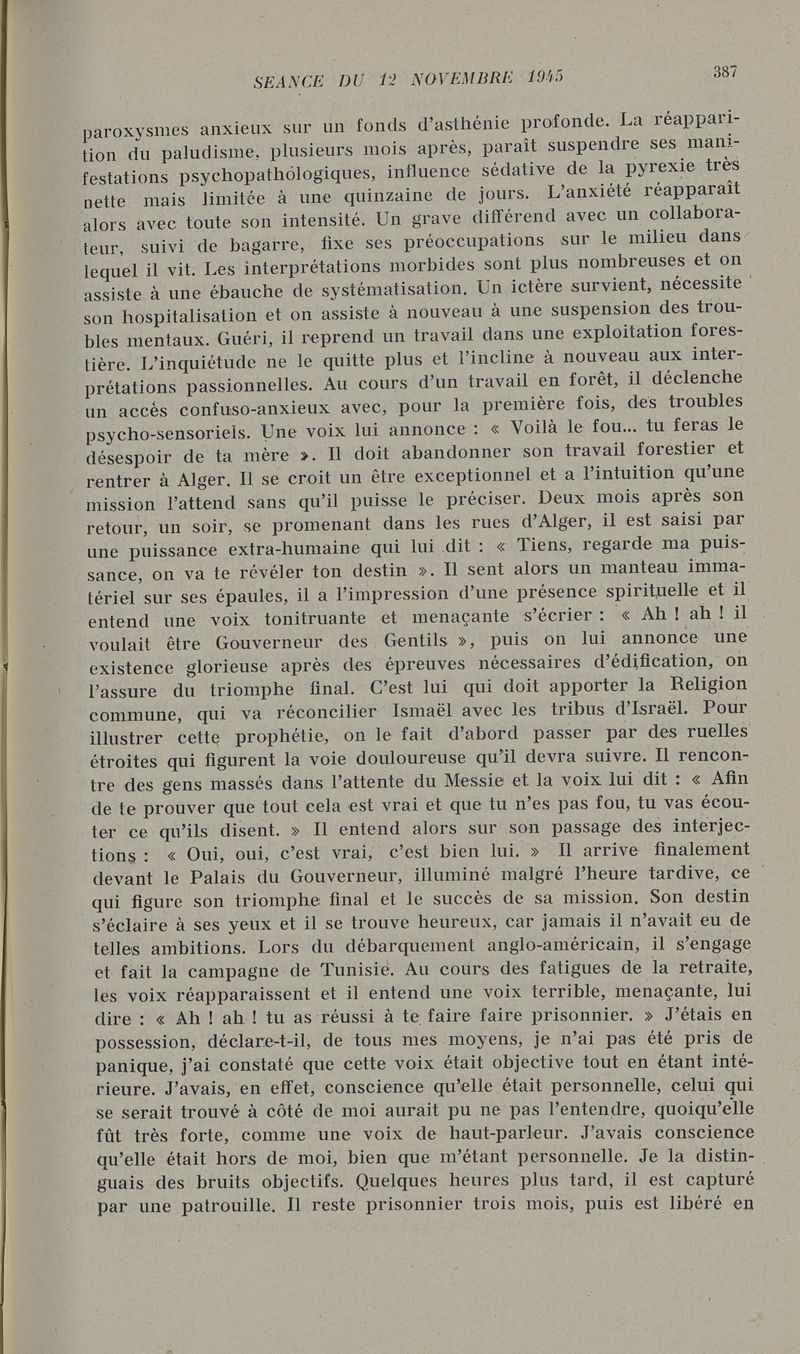 SEANCE DU 12 NOVEMBRE 1945

387

paroxysmes anxieux sur un fonds d'asthénie profonde. La réapparition du paludisme, plusieurs mois après, paraît suspendre ses manifestations psychopathologiques, influence sédative de la pyrexie très nette mais limitée à une quinzaine de jours. L'anxiété réapparaît alors avec toute son intensité. Un grave différend avec un collaborateur, suivi de bagarre, fixe ses préoccupations sur le milieu dans lequel il vit. Les interprétations morbides sont plus nombreuses et on assiste à une ébauche de systématisation. Un ictère survient, nécessite son hospitalisation et on assiste à nouveau à une suspension des troubles mentaux. Guéri, il reprend un travail dans une exploitation forestière. L'inquiétude ne le quitte plus et l'incline à nouveau aux interprétations passionnelles. Au cours d'un travail en forêt, il déclenche un accès confuso-anxieux avec, pour la première fois, des troubles psycho-sensoriels. Une voix lui annonce : « Voilà le fou... tu feras le désespoir de ta mère ». Il doit abandonner son travail forestier et rentrer à Alger. Il se croit un être exceptionnel et a l'intuition qu'une mission l'attend sans qu'il puisse le préciser. Deux mois après son retour, un soir, se promenant dans les rues d'Alger, il est saisi par une puissance extra-humaine qui lui dit : « Tiens, regarde ma puissance, on va te révéler ton destin ». Il sent alors un manteau immatériel sur ses épaules, il a l'impression d'une présence spirituelle et il entend une voix tonitruante et menaçante s'écrier : « Ah ! ah ! il voulait être Gouverneur des Gentils », puis on lui annonce une existence glorieuse après des épreuves nécessaires d'édification, on l'assure du triomphe final. C'est lui qui doit apporter la Religion commune, qui va réconcilier Ismaël avec les tribus d'Israël. Pour illustrer cette prophétie, on le fait d'abord passer par des ruelles étroites qui figurent la voie douloureuse qu'il devra suivre. Il rencontre des gens massés dans l'attente du Messie et la voix lui dit : « Afin de te prouver que tout cela est vrai et que tu n'es pas fou, tu vas écouter ce qu'ils disent. » Il entend alors sur son passage des interjections : « Oui, oui, c'est vrai, c'est bien lui. » Il arrive finalement devant le Palais du Gouverneur, illuminé malgré l'heure tardive, ce qui figure son triomphe final et le succès de sa mission. Son destin s'éclaire à ses yeux et il se trouve heureux, car jamais il n'avait eu de telles ambitions. Lors du débarquement anglo-américain, il s'engage et fait la campagne de Tunisie. Au cours des fatigues de la retraite, les voix réapparaissent et il entend une voix terrible, menaçante, lui dire : « Ah ! ah ! tu as réussi à te faire faire prisonnier. » J'étais en possession, déclare-t-il, de tous mes moyens, je n'ai pas été pris de panique, j'ai constaté que cette voix était objective tout en étant intérieure. J'avais, en effet, conscience qu'elle était personnelle, celui qui se serait trouvé à côté de moi aurait pu ne pas l'entendre, quoiqu'elle fût très forte, comme une voix de haut-parleur. J'avais conscience qu'elle était hors de moi, bien que m'étant personnelle. Je la distinguais des bruits objectifs. Quelques heures plus tard, il est capturé par une patrouille. Il reste prisonnier trois mois, puis est libéré en